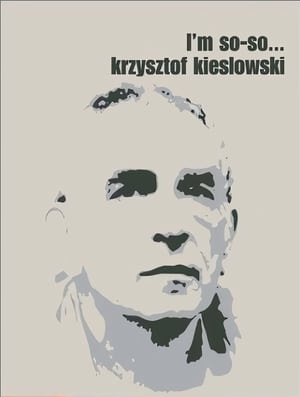 I'm so-so...
krzysztof kieslowski